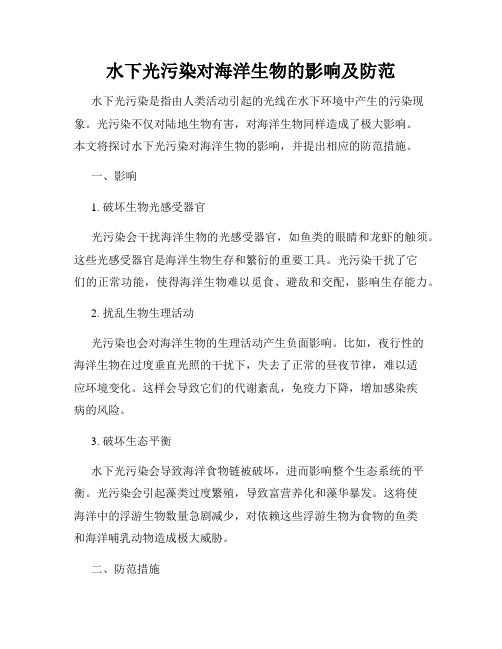 水下光污染对海洋生物的影响及防范

水下光污染是指由人类活动引起的光线在水下环境中产生的污染现象。光污染不仅对陆地生物有害，对海洋生物同样造成了极大影响。本文将探讨水下光污染对海洋生物的影响，并提出相应的防范措施。

一、影响

1. 破坏生物光感受器官

光污染会干扰海洋生物的光感受器官，如鱼类的眼睛和龙虾的触须。这些光感受器官是海洋生物生存和繁衍的重要工具。光污染干扰了它们的正常功能，使得海洋生物难以觅食、避敌和交配，影响生存能力。

2. 扰乱生物生理活动

光污染也会对海洋生物的生理活动产生负面影响。比如，夜行性的海洋生物在过度垂直光照的干扰下，失去了正常的昼夜节律，难以适应环境变化。这样会导致它们的代谢紊乱，免疫力下降，增加感染疾病的风险。

3. 破坏生态平衡

水下光污染会导致海洋食物链被破坏，进而影响整个生态系统的平衡。光污染会引起藻类过度繁殖，导致富营养化和藻华暴发。这将使海洋中的浮游生物数量急剧减少，对依赖这些浮游生物为食物的鱼类和海洋哺乳动物造成极大威胁。

二、防范措施